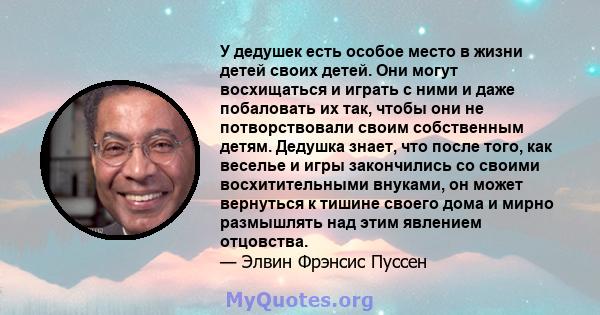 У дедушек есть особое место в жизни детей своих детей. Они могут восхищаться и играть с ними и даже побаловать их так, чтобы они не потворствовали своим собственным детям. Дедушка знает, что после того, как веселье и игры закончились со своими восхитительными внуками, он может вернуться к тишине своего дома и мирно размышлять над этим явлением отцовства.
— Элвин Фрэнсис Пуссен

MyQuotes.org